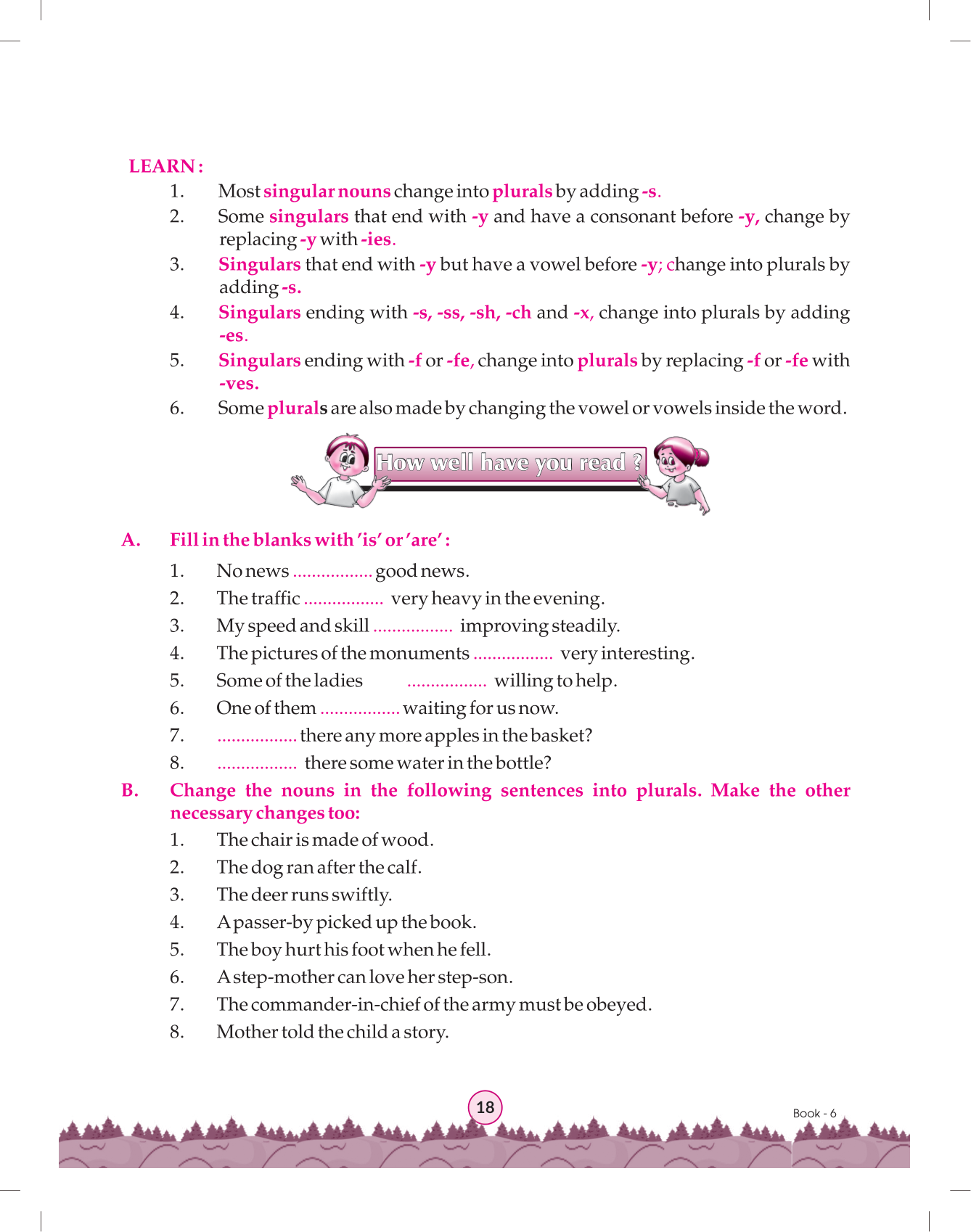 LEARN :

1. Most singular nouns change into plurals by adding -s.
2. Some singulars that end with -y and have a consonant before -y, change by replacing -y with -ies.
3. Singulars that end with -y but have a vowel before -y; change into plurals by adding -s.
4. Singulars ending with -s, -ss, -sh, -ch and -x, change into plurals by adding -es.
5. Singulars ending with -f or -fe, change into plurals by replacing -f or -fe with -ves.
6. Some plurals are also made by changing the vowel or vowels inside the word.

How well have you read ?

A. Fill in the blanks with 'is' or 'are' :

1. No news ................. good news.
2. The traffic ................. very heavy in the evening.
3. My speed and skill ................. improving steadily.
4. The pictures of the monuments ................. very interesting.
5. Some of the ladies ................. willing to help.
6. One of them ................. waiting for us now.
7. ................. there any more apples in the basket?
8. ................. there some water in the bottle?

B. Change the nouns in the following sentences into plurals. Make the other necessary changes too:

1. The chair is made of wood.
2. The dog ran after the calf.
3. The deer runs swiftly.
4. A passer-by picked up the book.
5. The boy hurt his foot when he fell.
6. A step-mother can love her step-son.
7. The commander-in-chief of the army must be obeyed.
8. Mother told the child a story.

18

Book - 6